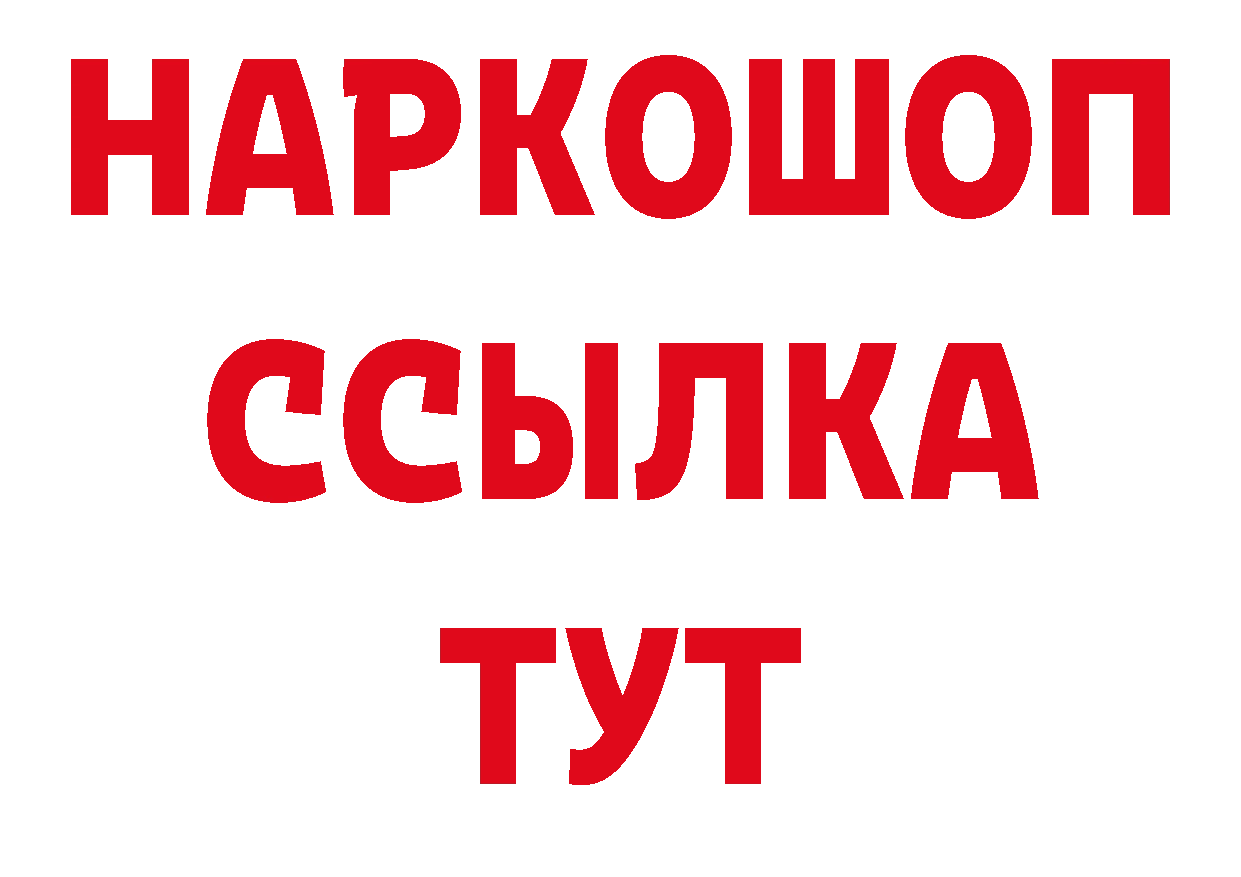 НАРКОШОП
ССЫЛКА
ТУТ